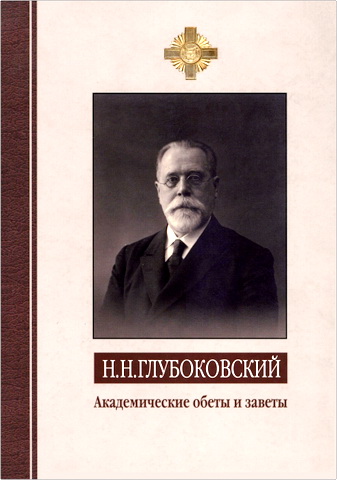 Н.Н.ГЛУБОКОВСКИЙ

Академические обеты и заветы